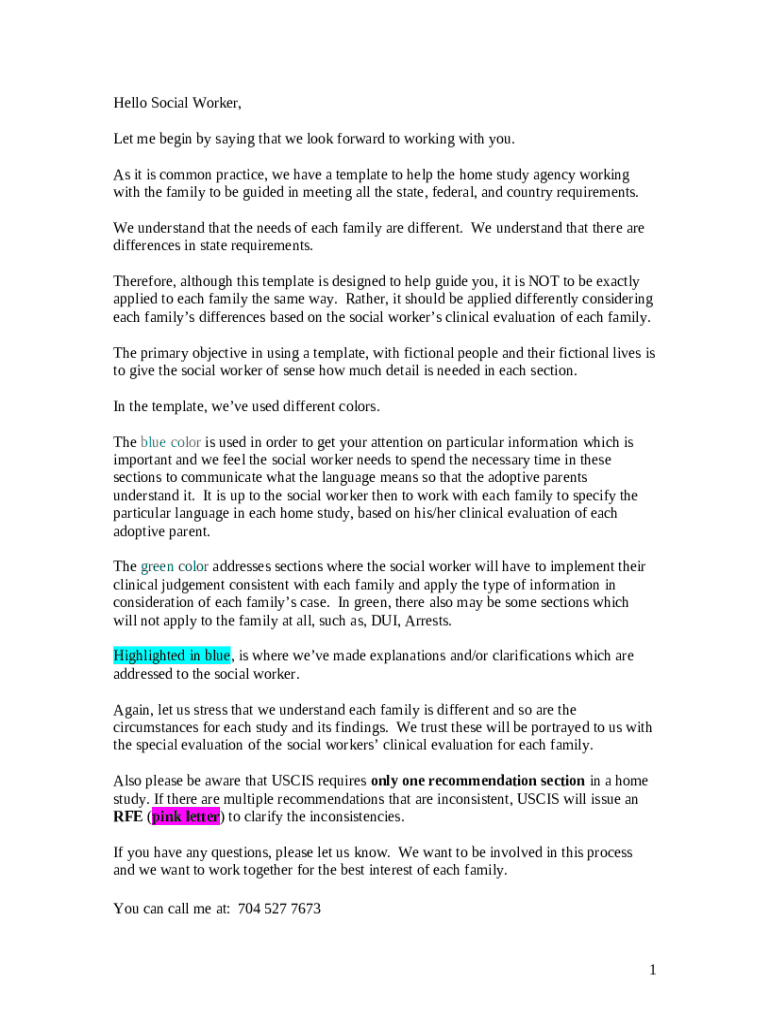 Hello Social Worker,

Let me begin by saying that we look forward to working with you.

As it is common practice, we have a template to help the home study agency working with the family to be guided in meeting all the state, federal, and country requirements.

We understand that the needs of each family are different. We understand that there are differences in state requirements.

Therefore, although this template is designed to help guide you, it is NOT to be exactly applied to each family the same way. Rather, it should be applied differently considering each family's differences based on the social worker's clinical evaluation of each family.

The primary objective in using a template, with fictional people and their fictional lives is to give the social worker of sense how much detail is needed in each section.

In the template, we've used different colors.

The blue color is used in order to get your attention on particular information which is important and we feel the social worker needs to spend the necessary time in these sections to communicate what the language means so that the adoptive parents understand it. It is up to the social worker then to work with each family to specify the particular language in each home study, based on his/her clinical evaluation of each adoptive parent.

The green color addresses sections where the social worker will have to implement their clinical judgement consistent with each family and apply the type of information in consideration of each family's case. In green, there also may be some sections which will not apply to the family at all, such as, DUI, Arrests.

Highlighted in blue, is where we've made explanations and/or clarifications which are addressed to the social worker.

Again, let us stress that we understand each family is different and so are the circumstances for each study and its findings. We trust these will be portrayed to us with the special evaluation of the social workers' clinical evaluation for each family.

Also please be aware that USCIS requires only one recommendation section in a home study. If there are multiple recommendations that are inconsistent, USCIS will issue an RFE (pink letter) to clarify the inconsistencies.

If you have any questions, please let us know. We want to be involved in this process and we want to work together for the best interest of each family.

You can call me at: 704 527 7673

1